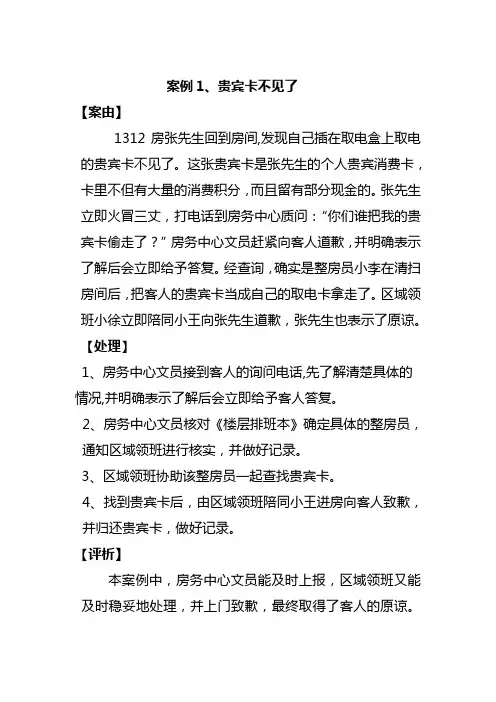 案例 1、贵宾卡不见了

【案由】

1312 房张先生回到房间,发现自己插在取电盒上取电的贵宾卡不见了。这张贵宾卡是张先生的个人贵宾消费卡，卡里不但有大量的消费积分，而且留有部分现金的。张先生立即火冒三丈，打电话到房务中心质问：“你们谁把我的贵宾卡偷走了？”房务中心文员赶紧向客人道歉，并明确表示了解后会立即给予答复。经查询，确实是整房员小李在清扫房间后，把客人的贵宾卡当成自己的取电卡拿走了。区域领班小徐立即陪同小王向张先生道歉，张先生也表示了原谅。

【处理】

1、房务中心文员接到客人的询问电话,先了解清楚具体的情况,并明确表示了解后会立即给予客人答复。

2、房务中心文员核对《楼层排班本》确定具体的整房员，通知区域领班进行核实，并做好记录。

3、区域领班协助该整房员一起查找贵宾卡。

4、找到贵宾卡后，由区域领班陪同小王进房向客人致歉，并归还贵宾卡，做好记录。

【评析】

本案例中，房务中心文员能及时上报，区域领班又能及时稳妥地处理，并上门致歉，最终取得了客人的原谅。